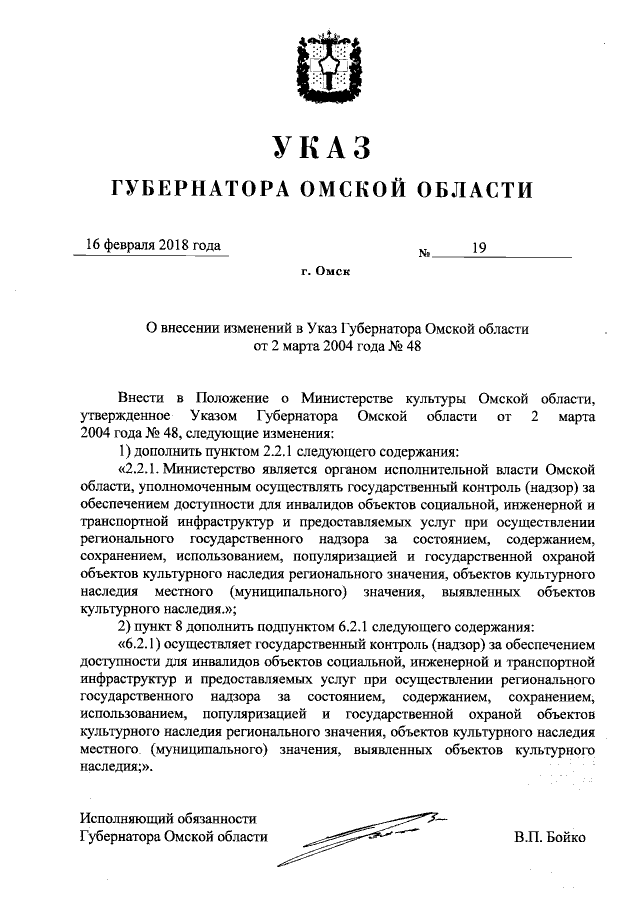 УКАЗ

ГУБЕРНАТОРА ОМСКОЙ ОБЛАСТИ

16 февраля 2018 года

№ 19

г. Омск

О внесении изменений в Указ Губернатора Омской области от 2 марта 2004 года № 48

Внести в Положение о Министерстве культуры Омской области, утвержденное Указом Губернатора Омской области от 2 марта 2004 года № 48, следующие изменения:

1) дополнить пунктом 2.2.1 следующего содержания:

«2.2.1. Министерство является органом исполнительной власти Омской области, уполномоченным осуществлять государственный контроль (надзор) за обеспечением доступности для инвалидов объектов социальной, инженерной и транспортной инфраструктур и предоставляемых услуг при осуществлении регионального государственного надзора за состоянием, содержанием, сохранением, использованием, популяризацией и государственной охраной объектов культурного наследия регионального значения, объектов культурного наследия местного (муниципального) значения, выявленных объектов культурного наследия.»;

2) пункт 8 дополнить подпунктом 6.2.1 следующего содержания:

«6.2.1) осуществляет государственный контроль (надзор) за обеспечением доступности для инвалидов объектов социальной, инженерной и транспортной инфраструктур и предоставляемых услуг при осуществлении регионального государственного надзора за состоянием, содержанием, сохранением, использованием, популяризацией и государственной охраной объектов культурного наследия регионального значения, объектов культурного наследия местного (муниципального) значения, выявленных объектов культурного наследия;».

Исполняющий обязанности Губернатора Омской области

В.П. Бойко